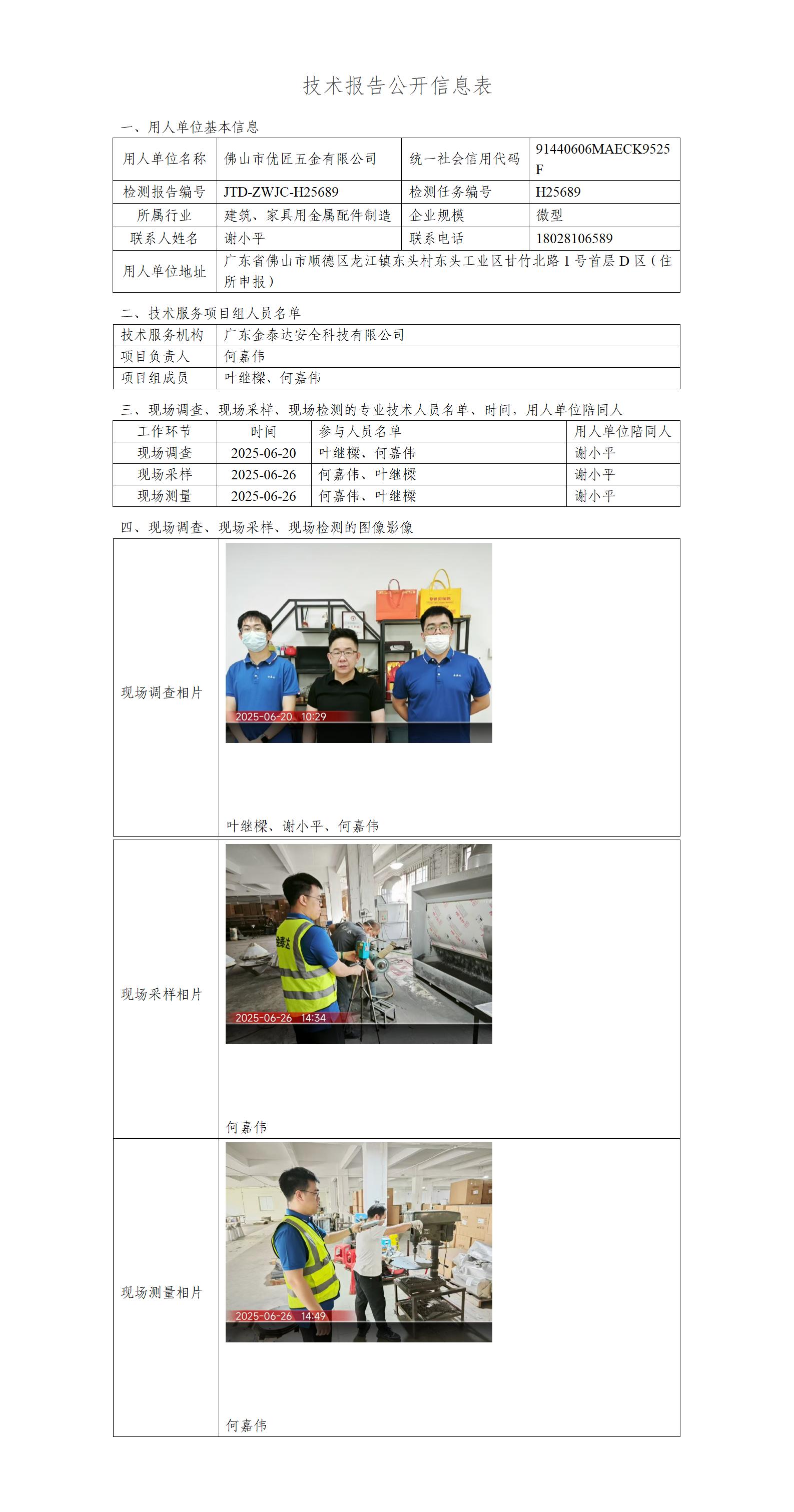 技术报告公开信息表

一、用人单位基本信息

| 用人单位名称 | 佛山市优匠五金有限公司 | 统一社会信用代码 | 91440606MAECK9525F |
|---|---|---|---|
| 检测报告编号 | JTD-ZWJC-H25689 | 检测任务编号 | H25689 |
| 所属行业 | 建筑、家具用金属配件制造 | 企业规模 | 微型 |
| 联系人姓名 | 谢小平 | 联系电话 | 18028106589 |
| 用人单位地址 | 广东省佛山市顺德区龙江镇东头村东头工业区甘竹北路1号首层D区（住所申报） | | |

二、技术服务项目组人员名单

| 技术服务机构 | 广东金泰达安全科技有限公司 |
|---|---|
| 项目负责人 | 何嘉伟 |
| 项目组成员 | 叶继樑、何嘉伟 |

三、现场调查、现场采样、现场检测的专业技术人员名单、时间，用人单位陪同人

| 工作环节 | 时间 | 参与人员名单 | 用人单位陪同人 |
|---|---|---|---|
| 现场调查 | 2025-06-20 | 叶继樑、何嘉伟 | 谢小平 |
| 现场采样 | 2025-06-26 | 何嘉伟、叶继樑 | 谢小平 |
| 现场测量 | 2025-06-26 | 何嘉伟、叶继樑 | 谢小平 |

四、现场调查、现场采样、现场检测的图像影像

| 现场调查相片 | 2025-06-20 10:29 叶继樑、谢小平、何嘉伟 |
|---|---|
| 现场采样相片 | 金泰达 2025-06-26 14:34 何嘉伟 |
| 现场测量相片 | 2025-06-26 14:49 何嘉伟 |